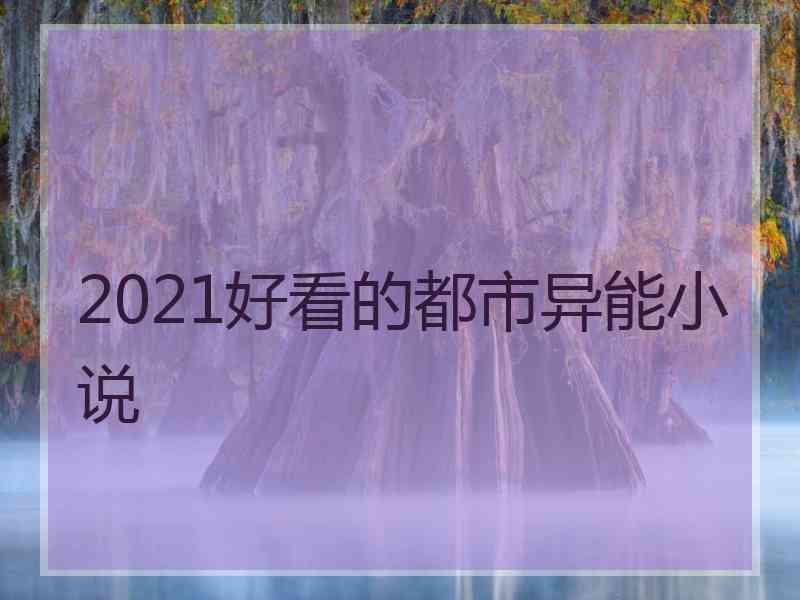 2021好看的都市异能小说